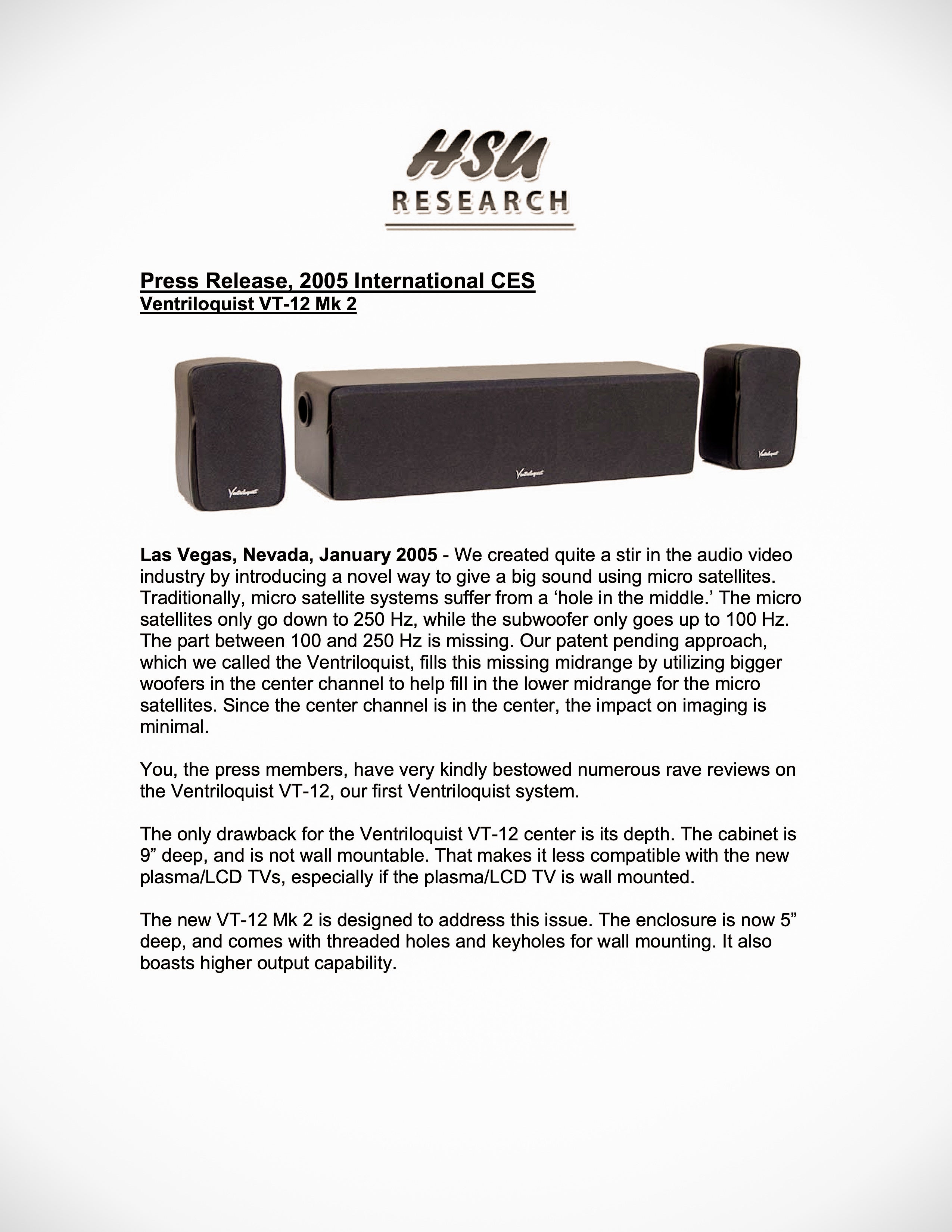 HSU
RESEARCH

Press Release, 2005 International CES
Ventriloquist VT-12 Mk 2

Ventriloquist

Ventriloquist

Ventriloquist

Las Vegas, Nevada, January 2005 - We created quite a stir in the audio video industry by introducing a novel way to give a big sound using micro satellites. Traditionally, micro satellite systems suffer from a ‘hole in the middle.’ The micro satellites only go down to 250 Hz, while the subwoofer only goes up to 100 Hz. The part between 100 and 250 Hz is missing. Our patent pending approach, which we called the Ventriloquist, fills this missing midrange by utilizing bigger woofers in the center channel to help fill in the lower midrange for the micro satellites. Since the center channel is in the center, the impact on imaging is minimal.

You, the press members, have very kindly bestowed numerous rave reviews on the Ventriloquist VT-12, our first Ventriloquist system.

The only drawback for the Ventriloquist VT-12 center is its depth. The cabinet is 9” deep, and is not wall mountable. That makes it less compatible with the new plasma/LCD TVs, especially if the plasma/LCD TV is wall mounted.

The new VT-12 Mk 2 is designed to address this issue. The enclosure is now 5” deep, and comes with threaded holes and keyholes for wall mounting. It also boasts higher output capability.